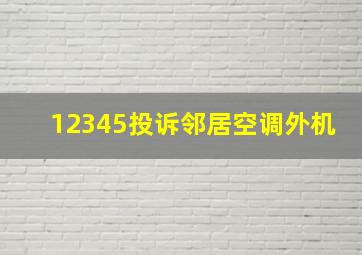 12345投诉邻居空调外机